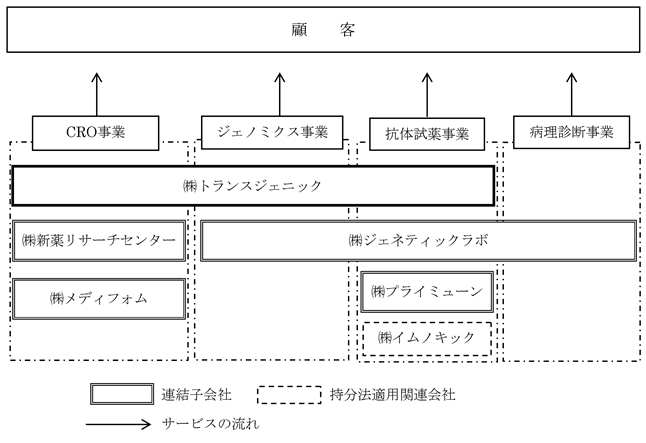 顧　客

CRO事業

ジェノミクス事業

抗体試薬事業

病理診断事業

㈱トランスジェニック

㈱新薬リサーチセンター

㈱ジェネティックラボ

㈱メディフォム

㈱プライミューン

㈱イムノキック

連結子会社

持分法適用関連会社

サービスの流れ